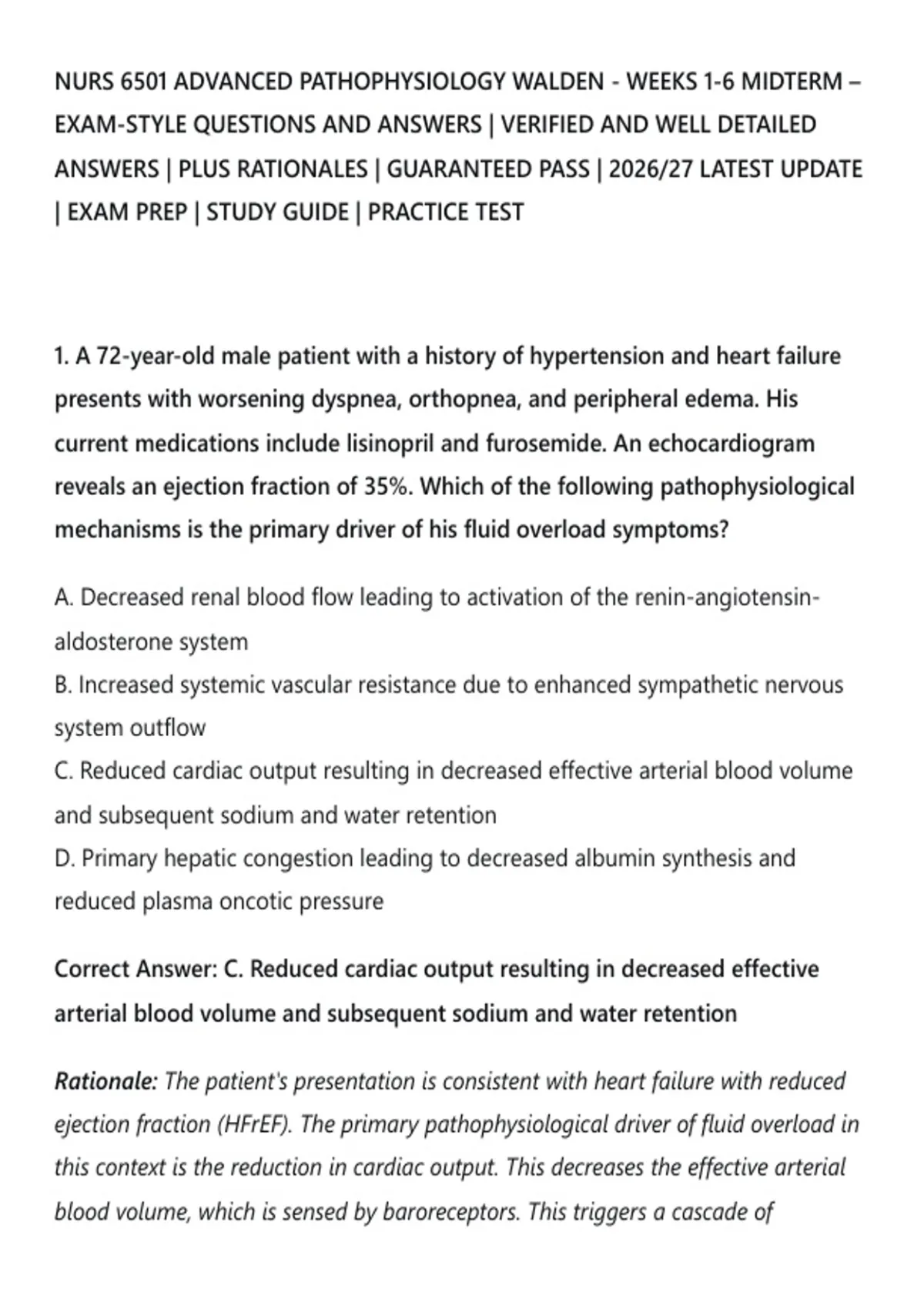 NURS 6501 ADVANCED PATHOPHYSIOLOGY WALDEN - WEEKS 1-6 MIDTERM – EXAM-STYLE QUESTIONS AND ANSWERS | VERIFIED AND WELL DETAILED ANSWERS | PLUS RATIONALES | GUARANTEED PASS | 2026/27 LATEST UPDATE | EXAM PREP | STUDY GUIDE | PRACTICE TEST

1. A 72-year-old male patient with a history of hypertension and heart failure presents with worsening dyspnea, orthopnea, and peripheral edema. His current medications include lisinopril and furosemide. An echocardiogram reveals an ejection fraction of 35%. Which of the following pathophysiological mechanisms is the primary driver of his fluid overload symptoms?

A. Decreased renal blood flow leading to activation of the renin-angiotensin-aldosterone system
B. Increased systemic vascular resistance due to enhanced sympathetic nervous system outflow
C. Reduced cardiac output resulting in decreased effective arterial blood volume and subsequent sodium and water retention
D. Primary hepatic congestion leading to decreased albumin synthesis and reduced plasma oncotic pressure

Correct Answer: C. Reduced cardiac output resulting in decreased effective arterial blood volume and subsequent sodium and water retention

Rationale: The patient's presentation is consistent with heart failure with reduced ejection fraction (HFrEF). The primary pathophysiological driver of fluid overload in this context is the reduction in cardiac output. This decreases the effective arterial blood volume, which is sensed by baroreceptors. This triggers a cascade of